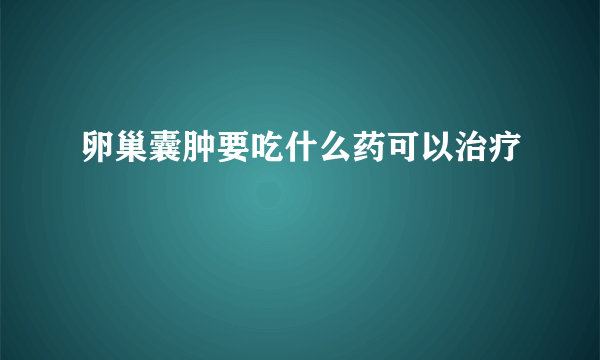 卵巢囊肿要吃什么药可以治疗